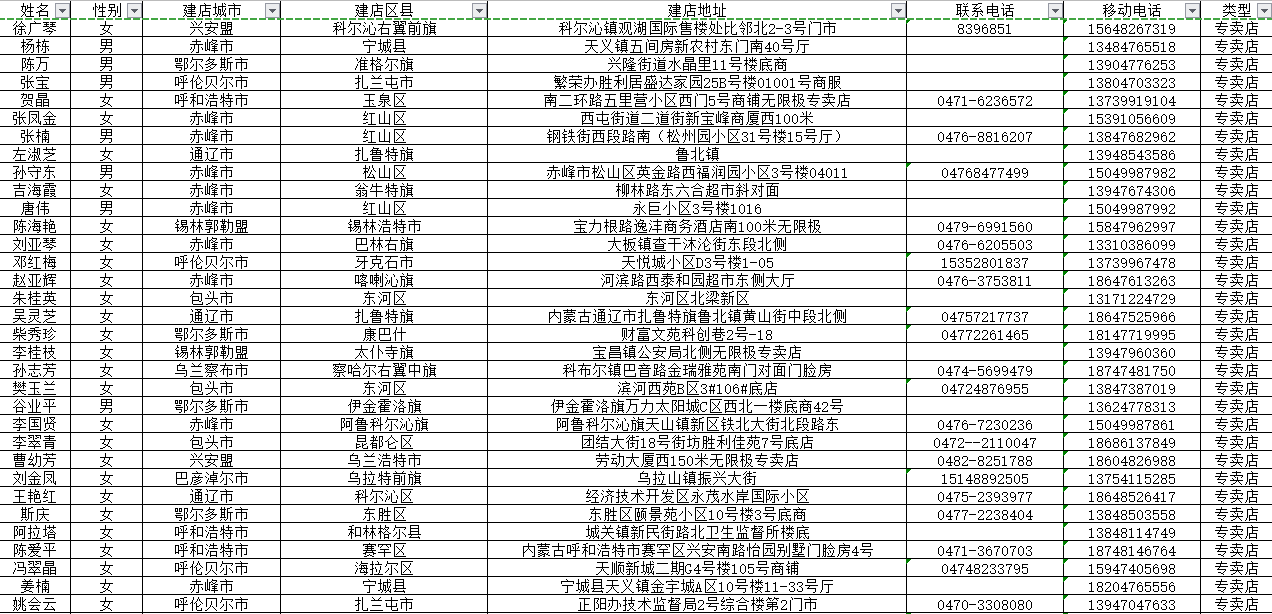 | 姓名 | 性别 | 建店城市 | 建店区县 | 建店地址 | 联系电话 | 移动电话 | 类型 |
|---|---|---|---|---|---|---|---|
| 徐广琴 | 女 | 兴安盟 | 科尔沁右翼前旗 | 科尔沁镇观湖国际售楼处比邻北2-3号门市 | 8396851 | 15648267319 | 专卖店 |
| 杨栋 | 男 | 赤峰市 | 宁城县 | 天义镇五间房新农村东门南40号厅 | | 13484765518 | 专卖店 |
| 陈万 | 男 | 鄂尔多斯市 | 准格尔旗 | 兴隆街道水晶里11号楼底商 | | 13904776253 | 专卖店 |
| 张宝 | 男 | 呼伦贝尔市 | 扎兰屯市 | 繁荣办胜利居盛达家园25B号楼01001号商服 | | 13804703323 | 专卖店 |
| 贺晶 | 女 | 呼和浩特市 | 玉泉区 | 南二环路五里营小区西门5号商铺无限极专卖店 | 0471-6236572 | 13739919104 | 专卖店 |
| 张凤金 | 女 | 赤峰市 | 红山区 | 西屯街道二道街新宝峰商厦西100米 | | 15391056609 | 专卖店 |
| 张楠 | 男 | 赤峰市 | 红山区 | 钢铁街西段路南（松州园小区31号楼15号厅） | 0476-8816207 | 13847682962 | 专卖店 |
| 左淑芝 | 女 | 通辽市 | 扎鲁特旗 | 鲁北镇 | | 13948543586 | 专卖店 |
| 孙守东 | 男 | 赤峰市 | 松山区 | 赤峰市松山区英金路西福润园小区3号楼04011 | 04768477499 | 15049987982 | 专卖店 |
| 吉海霞 | 女 | 赤峰市 | 翁牛特旗 | 柳林路东六合超市斜对面 | | 13947674306 | 专卖店 |
| 唐伟 | 男 | 赤峰市 | 红山区 | 永巨小区3号楼1016 | | 15049987992 | 专卖店 |
| 陈海艳 | 女 | 锡林郭勒盟 | 锡林浩特市 | 宝力根路逸洋商务酒店南100米无限极 | 0479-6991560 | 15847962997 | 专卖店 |
| 刘亚琴 | 女 | 赤峰市 | 巴林右旗 | 大板镇查干沐沦街东段北侧 | 0476-6205503 | 13310386099 | 专卖店 |
| 邓红梅 | 女 | 呼伦贝尔市 | 牙克石市 | 天悦城小区D3号楼1-05 | 15352801837 | 13739967478 | 专卖店 |
| 赵亚辉 | 女 | 赤峰市 | 喀喇沁旗 | 河滨路西泰和园超市东侧大厅 | 0476-3753811 | 18647613263 | 专卖店 |
| 朱桂英 | 女 | 包头市 | 东河区 | 东河区北梁新区 | | 13171224729 | 专卖店 |
| 吴灵芝 | 女 | 通辽市 | 扎鲁特旗 | 内蒙古通辽市扎鲁特旗鲁北镇黄山街中段北侧 | 04757217737 | 18647525966 | 专卖店 |
| 柴秀珍 | 女 | 鄂尔多斯市 | 康巴什 | 财富文苑科创巷2号-18 | 04772261465 | 18147719995 | 专卖店 |
| 李桂枝 | 女 | 锡林郭勒盟 | 太仆寺旗 | 宝昌镇公安局北侧无限极专卖店 | | 13947960360 | 专卖店 |
| 孙志芳 | 女 | 乌兰察布市 | 察哈尔右翼中旗 | 科布尔镇巴音路金瑞雅苑南门对面门脸房 | 0474-5699479 | 18747481750 | 专卖店 |
| 樊玉兰 | 女 | 包头市 | 东河区 | 滨河西苑B区3#106#底店 | 04724876955 | 13847387019 | 专卖店 |
| 谷业平 | 男 | 鄂尔多斯市 | 伊金霍洛旗 | 伊金霍洛旗万力太阳城C区西北一楼底商42号 | | 13624778313 | 专卖店 |
| 李国贤 | 女 | 赤峰市 | 阿鲁科尔沁旗 | 阿鲁科尔沁旗天山镇新区铁北大街北段路东 | 0476-7230236 | 15049987861 | 专卖店 |
| 李翠青 | 女 | 包头市 | 昆都仑区 | 团结大街18号街坊胜利佳苑7号底店 | 0472--2110047 | 18686137849 | 专卖店 |
| 曹幼芳 | 女 | 兴安盟 | 乌兰浩特市 | 劳动大厦西150米无限极专卖店 | 0482-8251788 | 18604826988 | 专卖店 |
| 刘金凤 | 女 | 巴彦淖尔市 | 乌拉特前旗 | 乌拉山镇振兴大街 | 15148892505 | 13754115285 | 专卖店 |
| 王艳红 | 女 | 通辽市 | 科尔沁区 | 经济技术开发区永茂水岸国际小区 | 0475-2393977 | 18648526417 | 专卖店 |
| 斯庆 | 女 | 鄂尔多斯市 | 东胜区 | 东胜区颐景苑小区10号楼3号底商 | 0477-2238404 | 13848503558 | 专卖店 |
| 阿拉塔 | 女 | 呼和浩特市 | 和林格尔县 | 城关镇新民街路北卫生监督所楼底 | | 13848114749 | 专卖店 |
| 陈爱平 | 女 | 呼和浩特市 | 赛罕区 | 内蒙古呼和浩特市赛罕区兴安南路怡园别墅门脸房4号 | 0471-3670703 | 18748146764 | 专卖店 |
| 冯翠晶 | 女 | 呼伦贝尔市 | 海拉尔区 | 天顺新城二期C4号楼105号商铺 | 04748233795 | 15947405698 | 专卖店 |
| 姜楠 | 女 | 赤峰市 | 宁城县 | 宁城县天义镇金宇城A区10号楼11-33号厅 | | 18204765556 | 专卖店 |
| 姚会云 | 女 | 呼伦贝尔市 | 扎兰屯市 | 正阳办技术监督局2号综合楼第2门市 | 0470-3308080 | 13947047633 | 专卖店 |